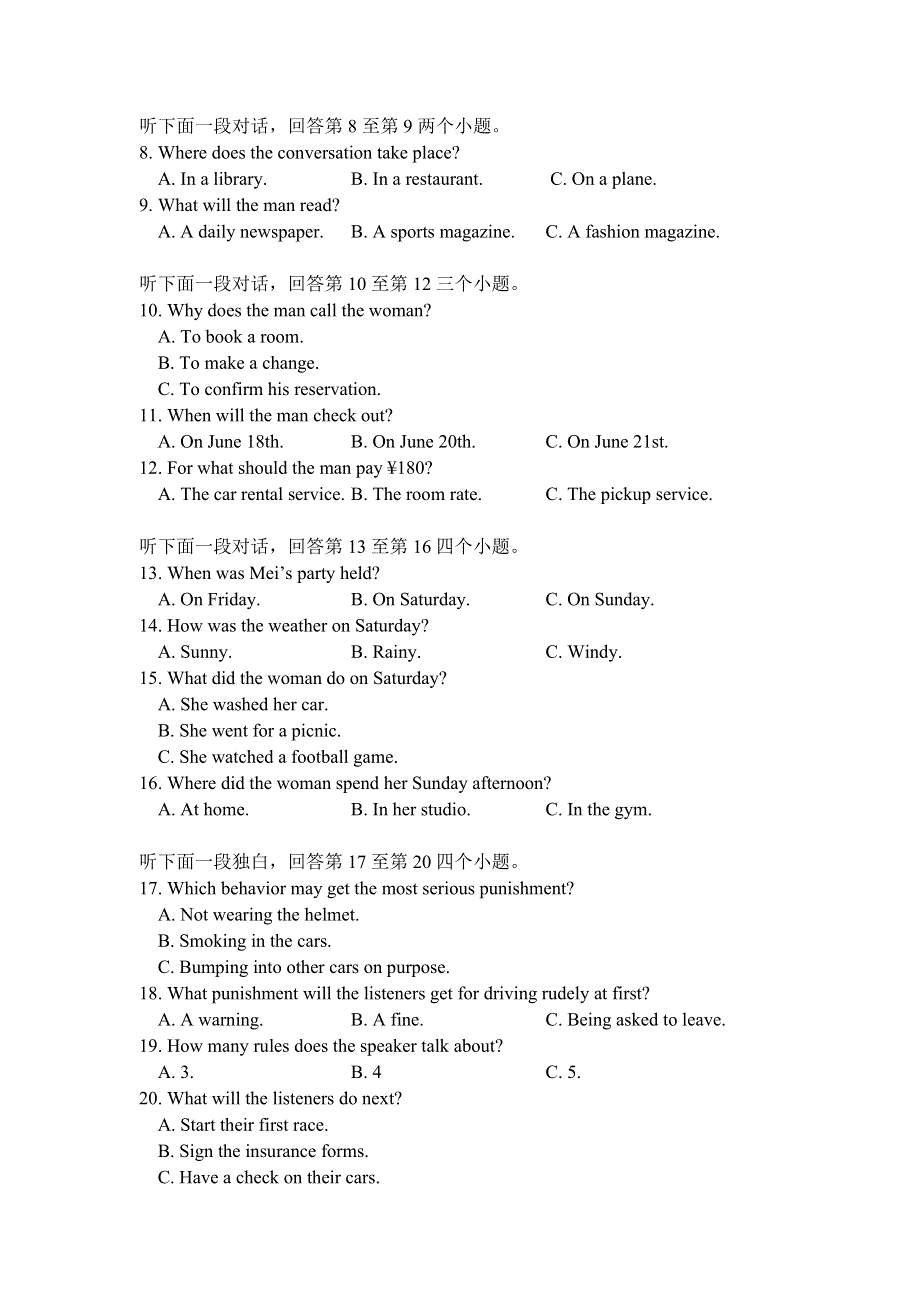 听下面一段对话，回答第 8 至第 9 两个小题。
8. Where does the conversation take place?
A. In a library. B. In a restaurant. C. On a plane.
9. What will the man read?
A. A daily newspaper. B. A sports magazine. C. A fashion magazine.

听下面一段对话，回答第 10 至第 12 三个小题。
10. Why does the man call the woman?
A. To book a room.
B. To make a change.
C. To confirm his reservation.
11. When will the man check out?
A. On June 18th. B. On June 20th. C. On June 21st.
12. For what should the man pay ¥180?
A. The car rental service. B. The room rate. C. The pickup service.

听下面一段对话，回答第 13 至第 16 四个小题。
13. When was Mei's party held?
A. On Friday. B. On Saturday. C. On Sunday.
14. How was the weather on Saturday?
A. Sunny. B. Rainy. C. Windy.
15. What did the woman do on Saturday?
A. She washed her car.
B. She went for a picnic.
C. She watched a football game.
16. Where did the woman spend her Sunday afternoon?
A. At home. B. In her studio. C. In the gym.

听下面一段独白，回答第 17 至第 20 四个小题。
17. Which behavior may get the most serious punishment?
A. Not wearing the helmet.
B. Smoking in the cars.
C. Bumping into other cars on purpose.
18. What punishment will the listeners get for driving rudely at first?
A. A warning. B. A fine. C. Being asked to leave.
19. How many rules does the speaker talk about?
A. 3. B. 4 C. 5.
20. What will the listeners do next?
A. Start their first race.
B. Sign the insurance forms.
C. Have a check on their cars.